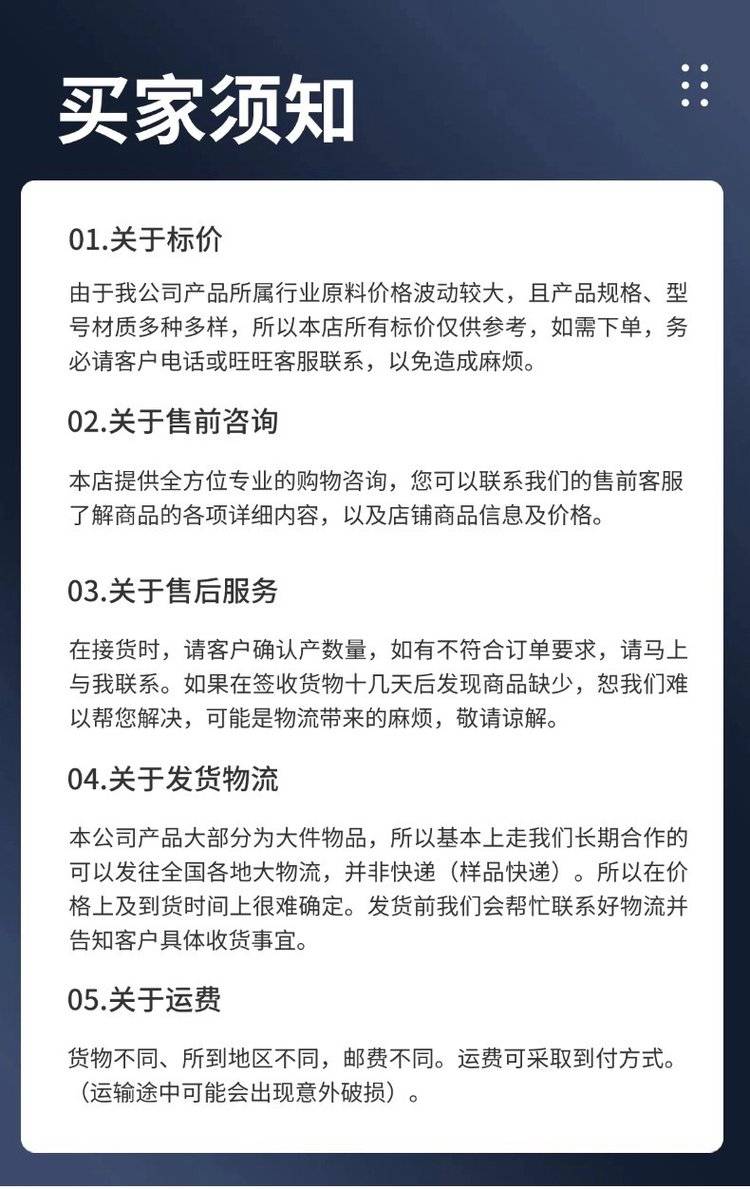 买家须知

01.关于标价

由于我公司产品所属行业原料价格波动较大，且产品规格、型号材质多种多样，所以本店所有标价仅供参考，如需下单，务必请客户电话或旺旺客服联系，以免造成麻烦。

02.关于售前咨询

本店提供全方位专业的购物咨询，您可以联系我们的售前客服了解商品的各项详细内容，以及店铺商品信息及价格。

03.关于售后服务

在接货时，请客户确认产数量，如有不符合订单要求，请马上与我联系。如果在签收货物十几天后发现商品缺少，恕我们难以帮您解决，可能是物流带来的麻烦，敬请谅解。

04.关于发货物流

本公司产品大部分为大件物品，所以基本上走我们长期合作的可以发往全国各地大物流，并非快递（样品快递）。所以在价格上及到货时间上很难确定。发货前我们会帮忙联系好物流并告知客户具体收货事宜。

05.关于运费

货物不同、所到地区不同，邮费不同。运费可采取到付方式。（运输途中可能会出现意外破损）。